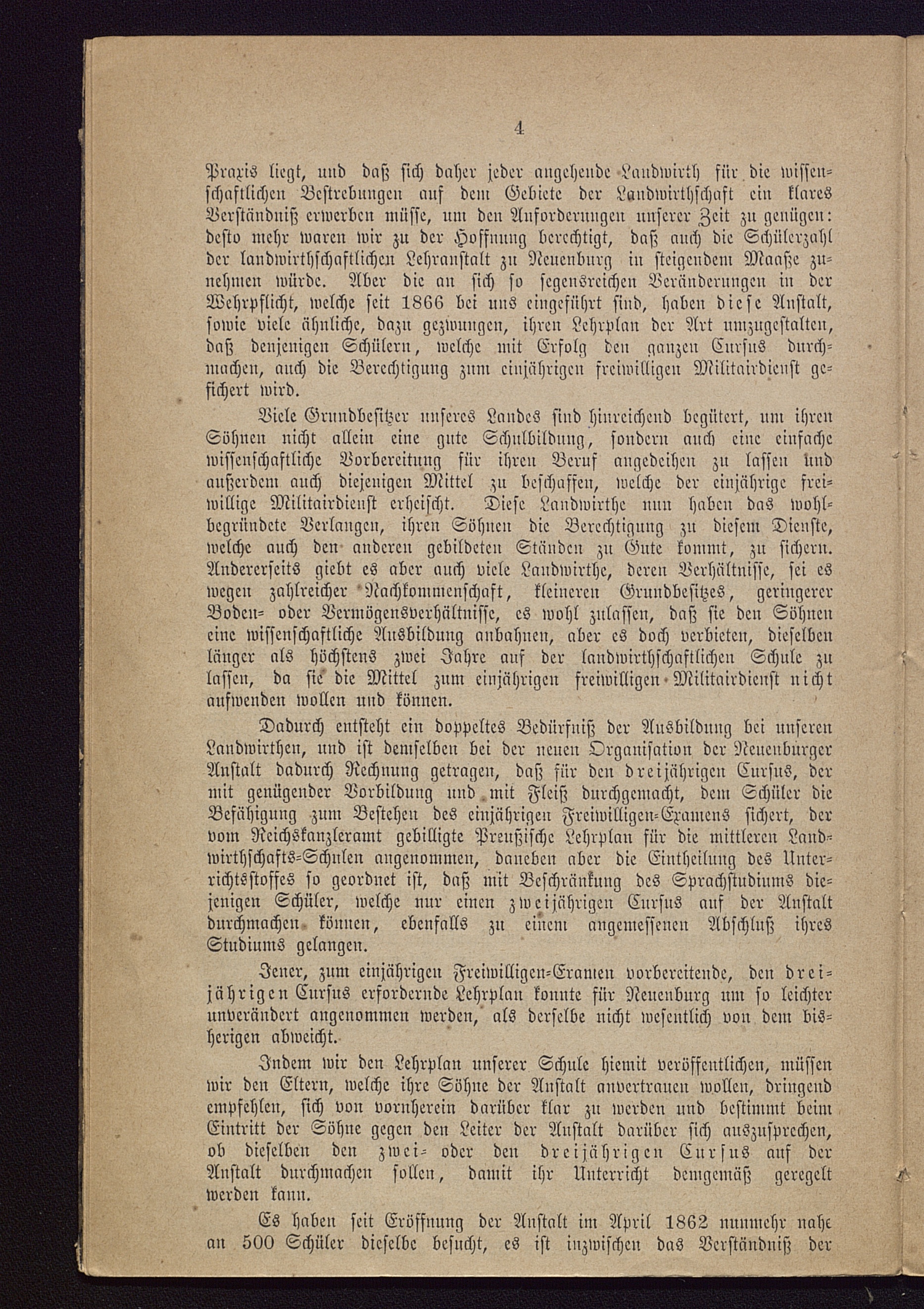 4

Praxis liegt, und daß sich daher jeder angehende Landwirth für die wissenschaftlichen Bestrebungen auf dem Gebiete der Landwirthschaft ein klares Verständniß erwerben müsse, um den Anforderungen unserer Zeit zu genügen: desto mehr waren wir zu der Hoffnung berechtigt, daß auch die Schülerzahl der landwirthschaftlichen Lehranstalt zu Neuenburg in steigendem Maaße zunehmen würde. Aber die an sich so segensreichen Veränderungen in der Wehrpflicht, welche seit 1866 bei uns eingeführt sind, haben diese Anstalt, sowie viele ähnliche, dazu gezwungen, ihren Lehrplan der Art umzugestalten, daß denjenigen Schülern, welche mit Erfolg den ganzen Cursus durchmachen, auch die Berechtigung zum einjährigen freiwilligen Militairdienst gesichert wird.

Viele Grundbesitzer unseres Landes sind hinreichend begütert, um ihren Söhnen nicht allein eine gute Schulbildung, sondern auch eine einfache wissenschaftliche Vorbereitung für ihren Beruf angedeihen zu lassen und außerdem auch diejenigen Mittel zu beschaffen, welche der einjährige freiwillige Militairdienst erheischt. Diese Landwirthe nun haben das wohlbegründete Verlangen, ihren Söhnen die Berechtigung zu diesem Dienste, welche auch den anderen gebildeten Ständen zu Gute kommt, zu sichern. Andererseits giebt es aber auch viele Landwirthe, deren Verhältnisse, sei es wegen zahlreicher Nachkommenschaft, kleineren Grundbesitzes, geringerer Boden- oder Vermögensverhältnisse, es wohl zulassen, daß sie den Söhnen eine wissenschaftliche Ausbildung anbahnen, aber es doch verbieten, dieselben länger als höchstens zwei Jahre auf der landwirthschaftlichen Schule zu lassen, da sie die Mittel zum einjährigen freiwilligen Militairdienst nicht aufwenden wollen und können.

Dadurch entsteht ein doppeltes Bedürfniß der Ausbildung bei unseren Landwirthen, und ist demselben bei der neuen Organisation der Neuenburger Anstalt dadurch Rechnung getragen, daß für den dreijährigen Cursus, der mit genügender Vorbildung und mit Fleiß durchgemacht, dem Schüler die Befähigung zum Bestehen des einjährigen Freiwilligen-Examens sichert, der vom Reichskanzleramt gebilligte Preußische Lehrplan für die mittleren Landwirthschafts-Schulen angenommen, daneben aber die Eintheilung des Unterrichtsstoffes so geordnet ist, daß mit Beschränkung des Sprachstudiums diejenigen Schüler, welche nur einen zweijährigen Cursus auf der Anstalt durchmachen können, ebenfalls zu einem angemessenen Abschluß ihres Studiums gelangen.

Jener, zum einjährigen Freiwilligen-Examen vorbereitende, den dreijährigen Cursus erfordernde Lehrplan konnte für Neuenburg um so leichter unverändert angenommen werden, als derselbe nicht wesentlich von dem bisherigen abweicht.

Indem wir den Lehrplan unserer Schule hiemit veröffentlichen, müssen wir den Eltern, welche ihre Söhne der Anstalt anvertrauen wollen, dringend empfehlen, sich von vornherein darüber klar zu werden und bestimmt beim Eintritt der Söhne gegen den Leiter der Anstalt darüber sich auszusprechen, ob dieselben den zwei- oder den dreijährigen Cursus auf der Anstalt durchmachen sollen, damit ihr Unterricht demgemäß geregelt werden kann.

Es haben seit Eröffnung der Anstalt im April 1862 nunmehr nahe an 500 Schüler dieselbe besucht, es ist inzwischen das Verständniß der